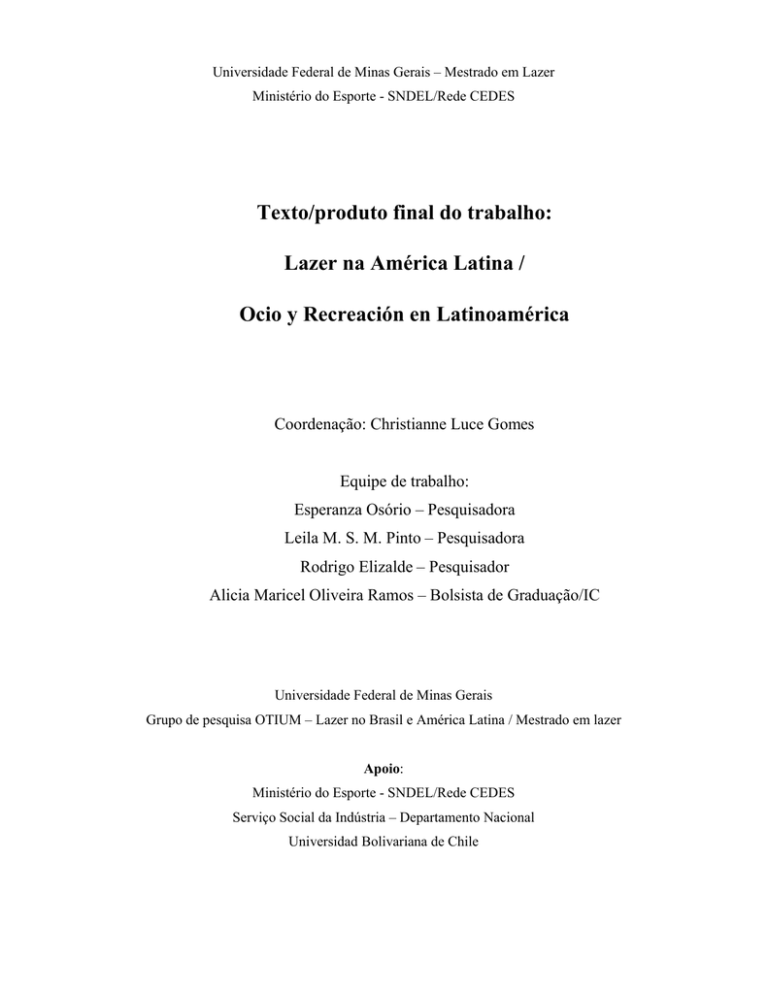 Universidade Federal de Minas Gerais – Mestrado em Lazer
Ministério do Esporte - SNDEL/Rede CEDES

Texto/produto final do trabalho:

Lazer na América Latina /

Ocio y Recreación en Latinoamérica

Coordenação: Christianne Luce Gomes

Equipe de trabalho:
Esperanza Osório – Pesquisadora
Leila M. S. M. Pinto – Pesquisadora
Rodrigo Elizalde – Pesquisador
Alicia Maricel Oliveira Ramos – Bolsista de Graduação/IC

Universidade Federal de Minas Gerais
Grupo de pesquisa OTIUM – Lazer no Brasil e América Latina / Mestrado em lazer

Apoio:
Ministério do Esporte - SNDEL/Rede CEDES
Serviço Social da Indústria – Departamento Nacional
Universidad Bolivariana de Chile